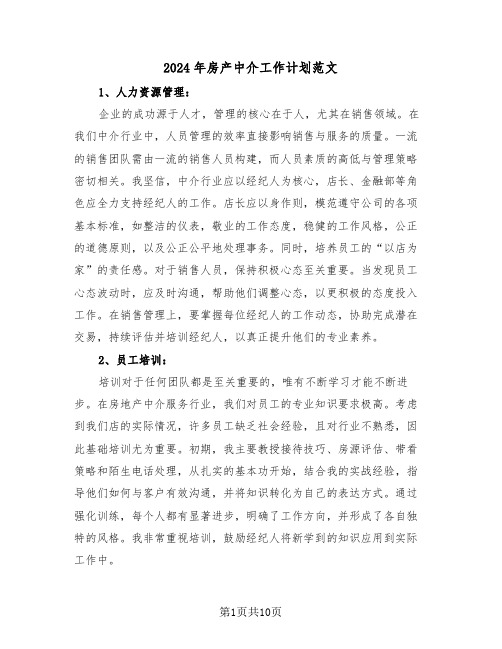 2024年房产中介工作计划范文

1、人力资源管理：

企业的成功源于人才，管理的核心在于人，尤其在销售领域。在我们中介行业中，人员管理的效率直接影响销售与服务的质量。一流的销售团队需由一流的销售人员构建，而人员素质的高低与管理策略密切相关。我坚信，中介行业应以经纪人为核心，店长、金融部等角色应全力支持经纪人的工作。店长应以身作则，模范遵守公司的各项基本标准，如整洁的仪表，敬业的工作态度，稳健的工作风格，公正的道德原则，以及公正公平地处理事务。同时，培养员工的“以店为家”的责任感。对于销售人员，保持积极心态至关重要。当发现员工心态波动时，应及时沟通，帮助他们调整心态，以更积极的态度投入工作。在销售管理上，要掌握每位经纪人的工作动态，协助完成潜在交易，持续评估并培训经纪人，以真正提升他们的专业素养。

2、员工培训：

培训对于任何团队都是至关重要的，唯有不断学习才能不断进步。在房地产中介服务行业，我们对员工的专业知识要求极高。考虑到我们店的实际情况，许多员工缺乏社会经验，且对行业不熟悉，因此基础培训尤为重要。初期，我主要教授接待技巧、房源评估、带看策略和陌生电话处理，从扎实的基本功开始，结合我的实战经验，指导他们如何与客户有效沟通，并将知识转化为自己的表达方式。通过强化训练，每个人都有显著进步，明确了工作方向，并形成了各自独特的风格。我非常重视培训，鼓励经纪人将新学到的知识应用到实际工作中。

第1页共10页